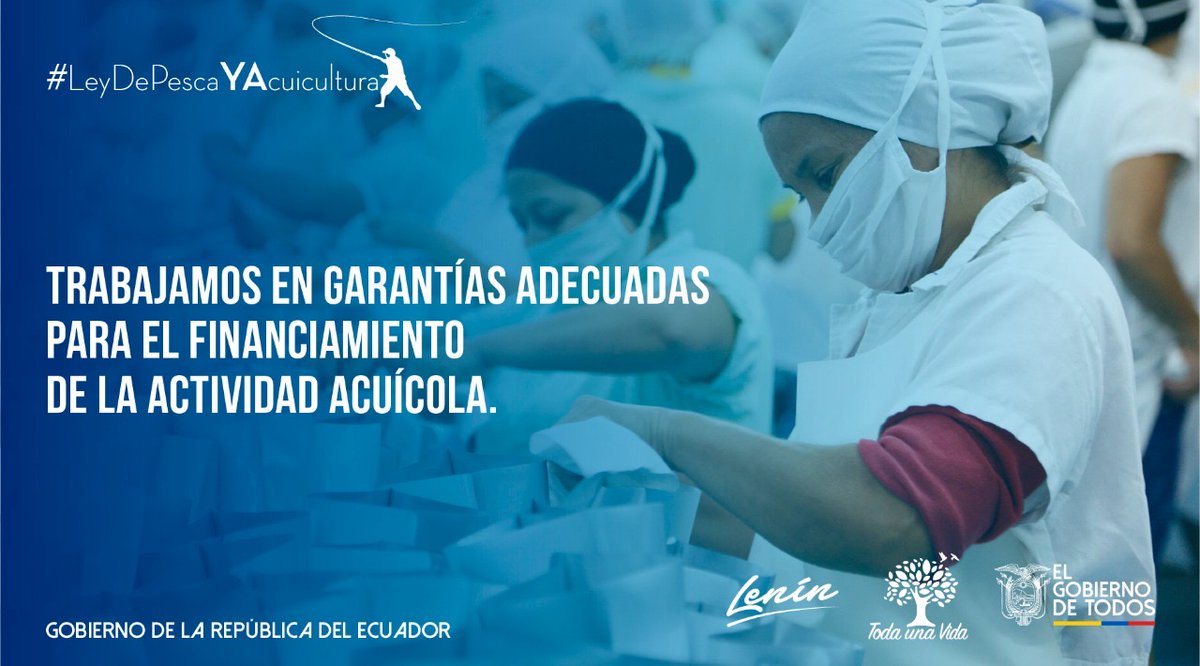 #LeyDePescaYAcuicultura

TRABAJAMOS EN GARANTÍAS ADECUADAS PARA EL FINANCIAMIENTO DE LA ACTIVIDAD ACUÍCOLA.

GOBIERNO DE LA REPÚBLICA DEL ECUADOR

Lenín

Toda una Vida

EL GOBIERNO DE TODOS